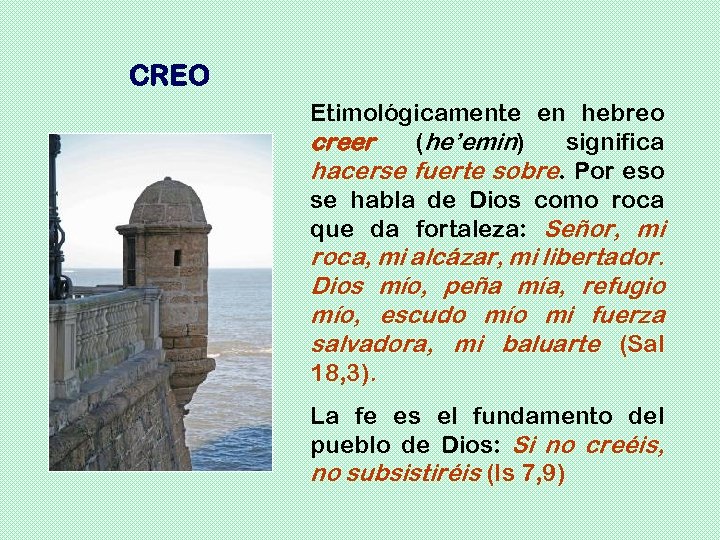 CREO

Etimológicamente en hebreo creer (he'emin) significa hacerse fuerte sobre. Por eso se habla de Dios como roca que da fortaleza: Señor, mi roca, mi alcázar, mi libertador. Dios mío, peña mía, refugio mío, escudo mío mi fuerza salvadora, mi baluarte (Sal 18,3).

La fe es el fundamento del pueblo de Dios: Si no creéis, no subsistiréis (Is 7,9)